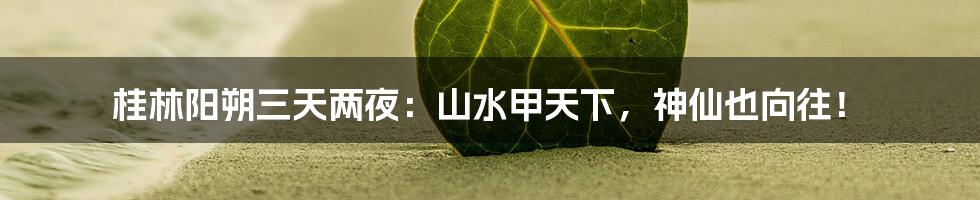 桂林阳朔三天两夜：山水甲天下，神仙也向往！